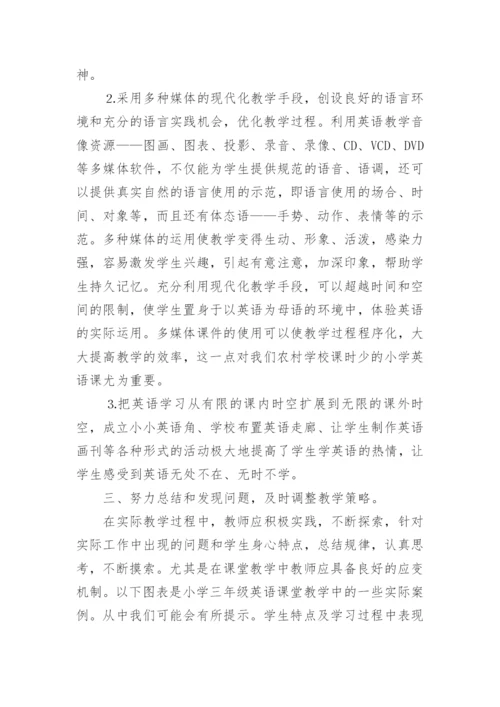 神。

2.采用多种媒体的现代化教学手段，创设良好的语言环境和充分的语言实践机会，优化教学过程。利用英语教学音像资源——图画、图表、投影、录音、录像、CD、VCD、DVD等多媒体软件，不仅能为学生提供规范的语音、语调，还可以提供真实自然的语言使用的示范，即语言使用的场合、时间、对象等，而且还有体态语——手势、动作、表情等的示范。多种媒体的运用使教学变得生动、形象、活泼，感染力强，容易激发学生兴趣，引起有意注意，加深印象，帮助学生持久记忆。充分利用现代化教学手段，可以超越时间和空间的限制，使学生置身于以英语为母语的环境中，体验英语的实际运用。多媒体课件的使用可以使教学过程程序化，大大提高教学的效率，这一点对我们农村学校课时少的小学英语课尤为重要。

3.把英语学习从有限的课内时空扩展到无限的课外时空，成立小小英语角、学校布置英语走廊、让学生制作英语画刊等各种形式的活动极大地提高了学生学英语的热情，让学生感受到英语无处不在、无时不学。

三、努力总结和发现问题，及时调整教学策略。

在实际教学过程中，教师应积极实践，不断探索，针对实际工作中出现的问题和学生身心特点，总结规律，认真思考，不断摸索。尤其是在课堂教学中教师应具备良好的应变机制。以下图表是小学三年级英语课堂教学中的一些实际案例。从中我们可能会有所提示。学生特点及学习过程中表现